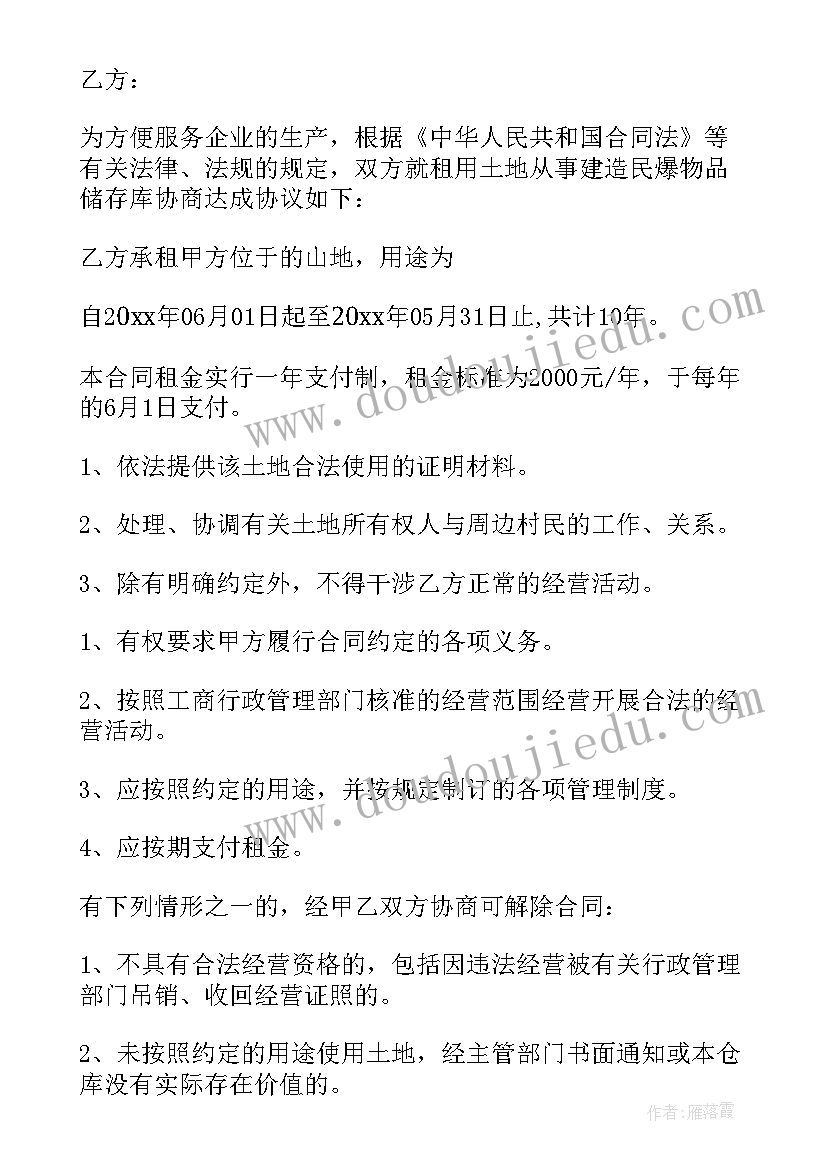 乙方：

为方便服务企业的生产，根据《中华人民共和国合同法》等有关法律、法规的规定，双方就租用土地从事建造民爆物品储存库协商达成协议如下：

乙方承租甲方位于的山地，用途为

自20xx年06月01日起至20xx年05月31日止,共计10年。

本合同租金实行一年支付制，租金标准为2000元/年，于每年的6月1日支付。

1、依法提供该土地合法使用的证明材料。

2、处理、协调有关土地所有权人与周边村民的工作、关系。

3、除有明确约定外，不得干涉乙方正常的经营活动。

1、有权要求甲方履行合同约定的各项义务。

2、按照工商行政管理部门核准的经营范围经营开展合法的经营活动。

3、应按照约定的用途，并按规定制订的各项管理制度。

4、应按期支付租金。

有下列情形之一的，经甲乙双方协商可解除合同：

1、不具有合法经营资格的，包括因违法经营被有关行政管理部门吊销、收回经营证照的。

2、未按照约定的用途使用土地，经主管部门书面通知或本仓库没有实际存在价值的。

www.doudoujiedu.com

www.doudoujiedu.com

作者：雁落霞